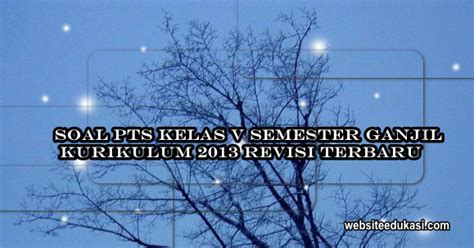 SOAL PTS KELAS V SEMESTER GANJIL KURIKULUM 2013 REVISI TERBARU

websiteedukasi.com